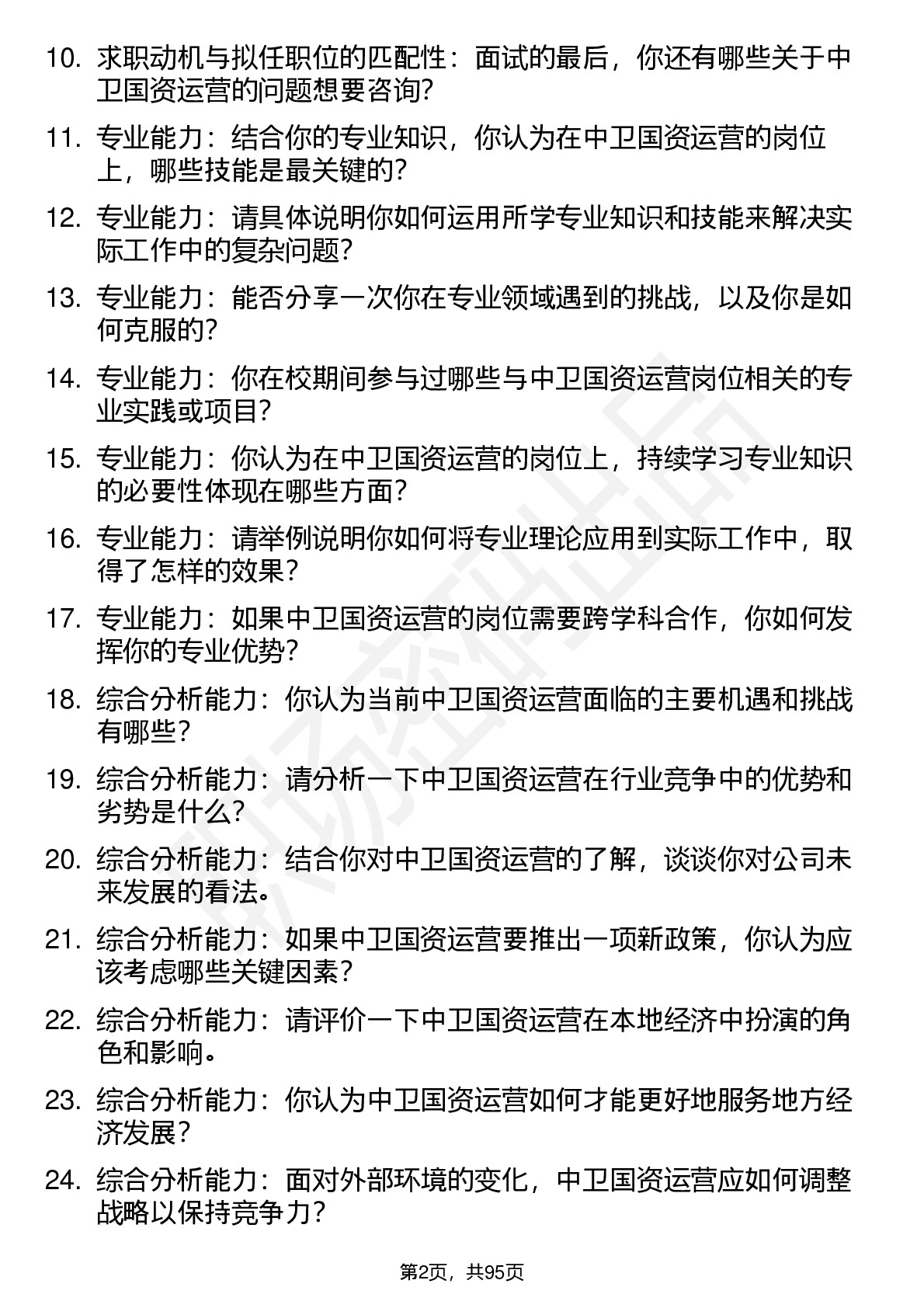 10. 求职动机与拟任职位的匹配性：面试的最后，你还有哪些关于中卫国资运营的问题想要咨询？

11. 专业能力：结合你的专业知识，你认为在中卫国资运营的岗位上，哪些技能是最关键的？

12. 专业能力：请具体说明你如何运用所学专业知识和技能来解决实际工作中的复杂问题？

13. 专业能力：能否分享一次你在专业领域遇到的挑战，以及你是如何克服的？

14. 专业能力：你在校期间参与过哪些与中卫国资运营岗位相关的专业实践或项目？

15. 专业能力：你认为在中卫国资运营的岗位上，持续学习专业知识的必要性体现在哪些方面？

16. 专业能力：请举例说明你如何将专业理论应用到实际工作中，取得了怎样的效果？

17. 专业能力：如果中卫国资运营的岗位需要跨学科合作，你如何发挥你的专业优势？

18. 综合分析能力：你认为当前中卫国资运营面临的主要机遇和挑战有哪些？

19. 综合分析能力：请分析一下中卫国资运营在行业竞争中的优势和劣势是什么？

20. 综合分析能力：结合你对中卫国资运营的了解，谈谈你对公司未来发展的看法。

21. 综合分析能力：如果中卫国资运营要推出一项新政策，你认为应该考虑哪些关键因素？

22. 综合分析能力：请评价一下中卫国资运营在本地经济中扮演的角色和影响。

23. 综合分析能力：你认为中卫国资运营如何才能更好地服务地方经济发展？

24. 综合分析能力：面对外部环境的变化，中卫国资运营应如何调整战略以保持竞争力？

第2页，共95页